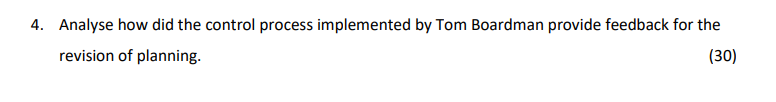 4. Analyse how did the control process implemented by Tom Boardman provide feedback for the revision of planning. (30)